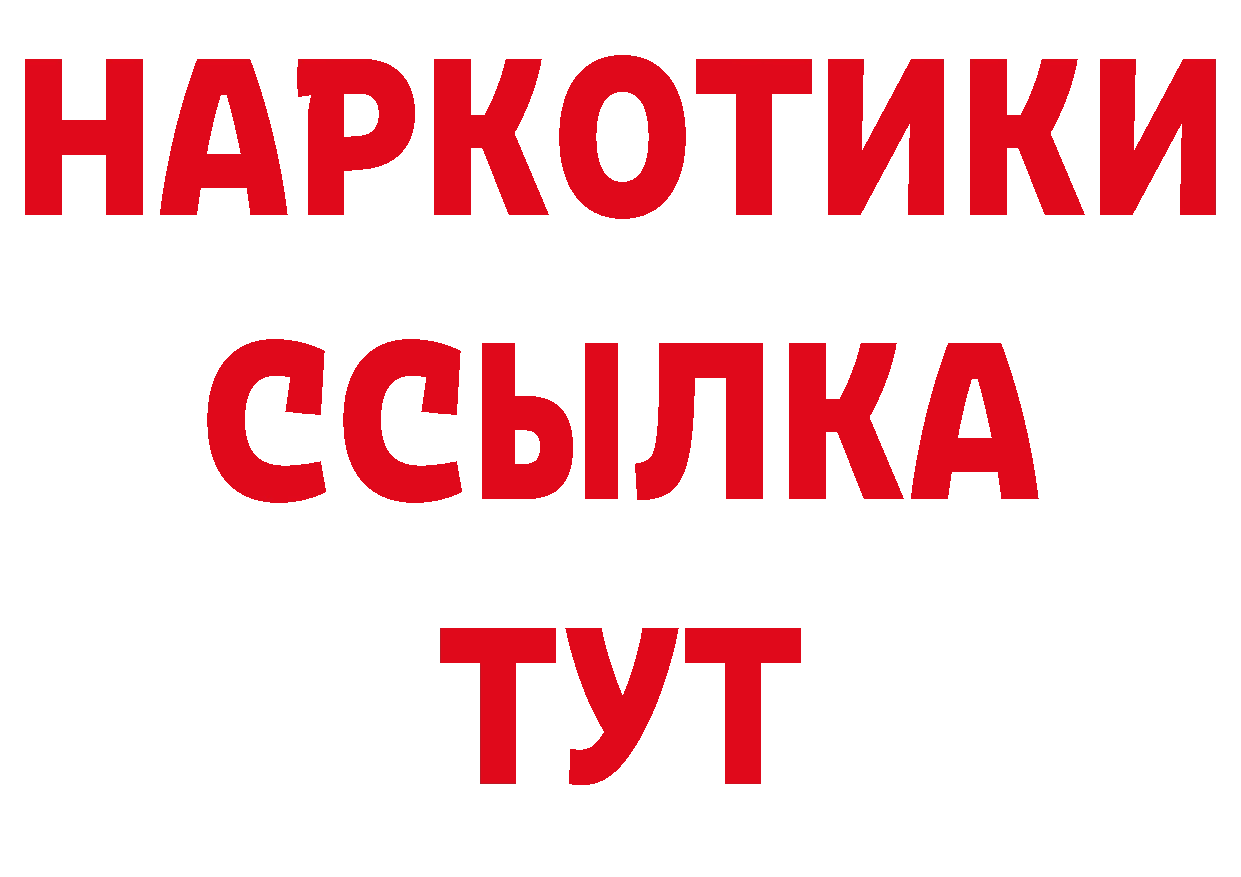 НАРКОТИКИ
ССЫЛКА
ТУТ